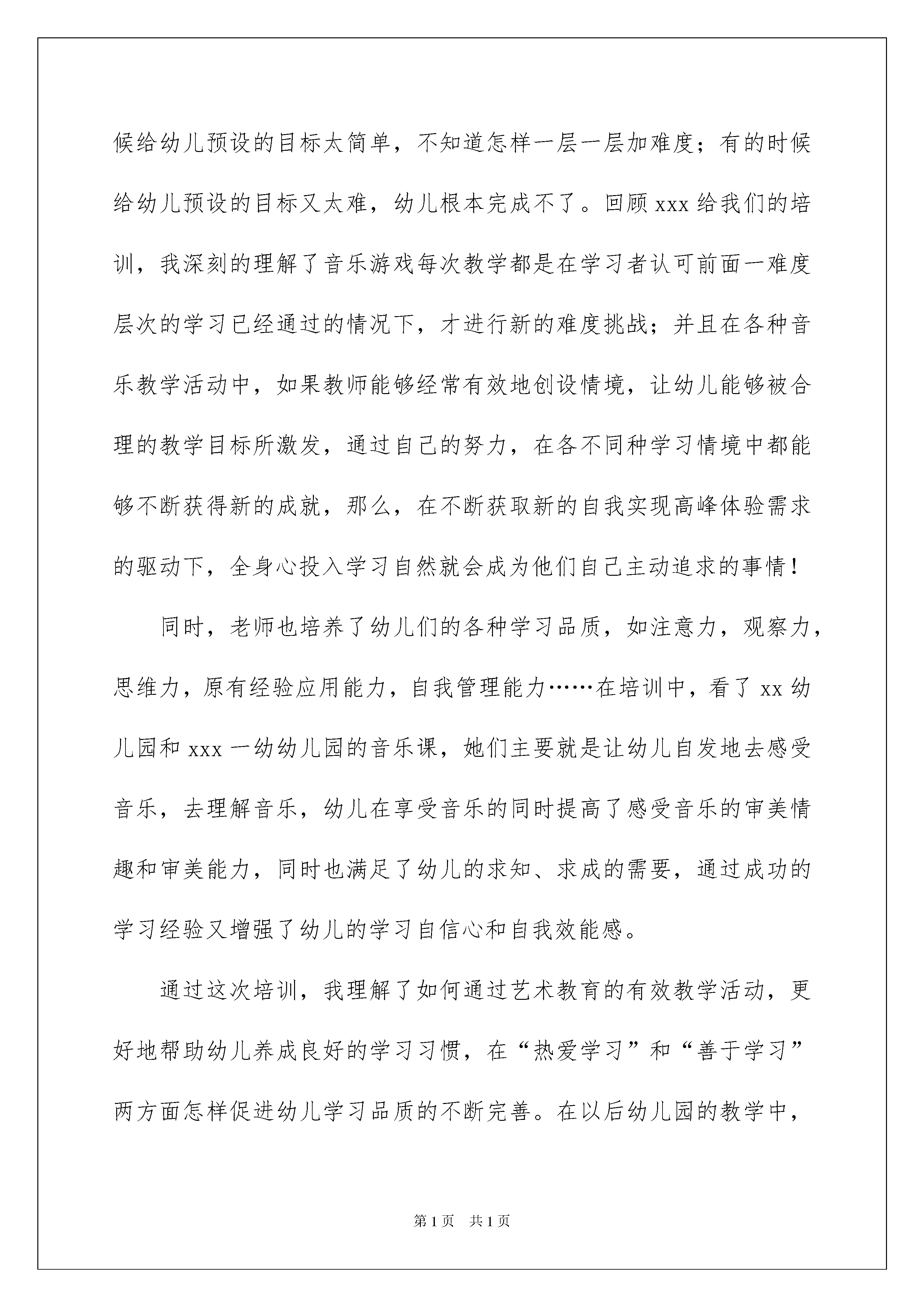 候给幼儿预设的目标太简单，不知道怎样一层一层加难度；有的时候给幼儿预设的目标又太难，幼儿根本完成不了。回顾 xxx 给我们的培训，我深刻的理解了音乐游戏每次教学都是在学习者认可前面一难度层次的学习已经通过的情况下，才进行新的难度挑战；并且在各种音乐教学活动中，如果教师能够经常有效地创设情境，让幼儿能够被合理的教学目标所激发，通过自己的努力，在各不同种学习情境中都能够不断获得新的成就，那么，在不断获取新的自我实现高峰体验需求的驱动下，全身心投入学习自然就会成为他们自己主动追求的事情！

同时，老师也培养了幼儿们的各种学习品质，如注意力，观察力，思维力，原有经验应用能力，自我管理能力……在培训中，看了 xx 幼儿园和 xxx 一幼幼儿园的音乐课，她们主要就是让幼儿自发地去感受音乐，去理解音乐，幼儿在享受音乐的同时提高了感受音乐的审美情趣和审美能力，同时也满足了幼儿的求知、求成的需要，通过成功的学习经验又增强了幼儿的学习自信心和自我效能感。

通过这次培训，我理解了如何通过艺术教育的有效教学活动，更好地帮助幼儿养成良好的学习习惯，在“热爱学习”和“善于学习”两方面怎样促进幼儿学习品质的不断完善。在以后幼儿园的教学中，

第 1 页　共 1 页